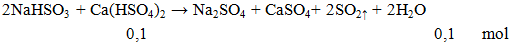 $2NaHSO_3 + Ca(HSO_4)_2 \rightarrow Na_2SO_4 + CaSO_4 + 2SO_2\uparrow + 2H_2O$

0,1 0,1 mol